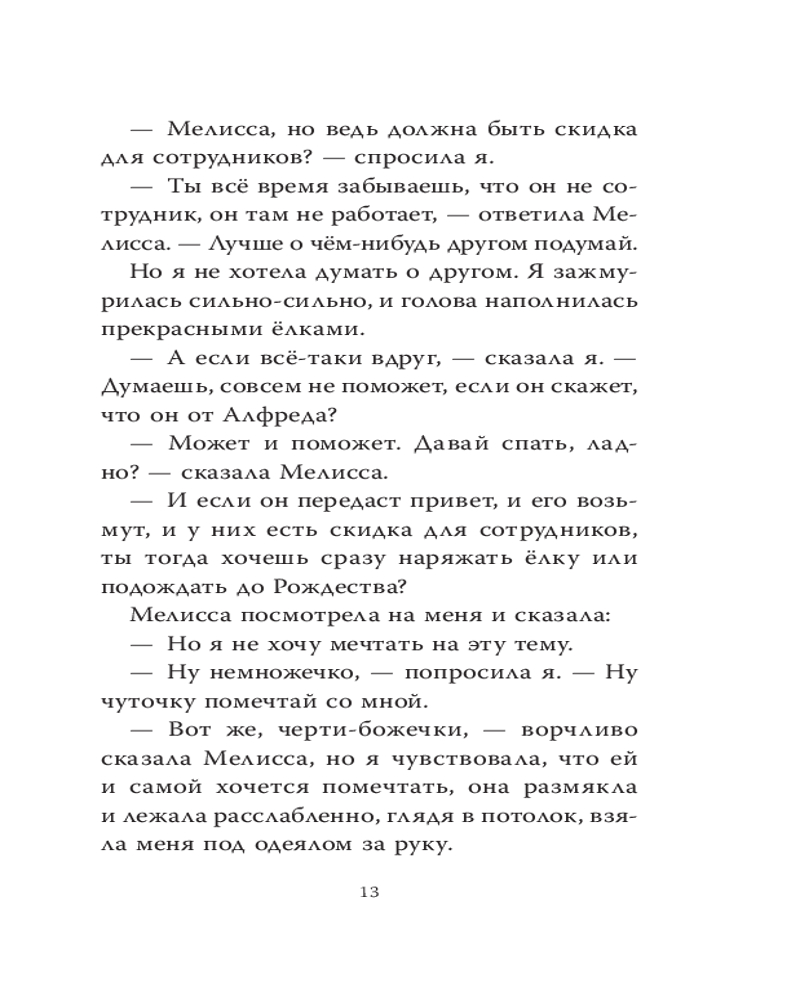 — Мелисса, но ведь должна быть скидка для сотрудников? — спросила я.

— Ты всё время забываешь, что он не сотрудник, он там не работает, — ответила Мелисса. — Лучше о чём-нибудь другом подумай.

Но я не хотела думать о другом. Я зажмурилась сильно-сильно, и голова наполнилась прекрасными ёлками.

— А если всё-таки вдруг, — сказала я. — Думаешь, совсем не поможет, если он скажет, что он от Алфреда?

— Может и поможет. Давай спать, ладно? — сказала Мелисса.

— И если он передаст привет, и его возьмут, и у них есть скидка для сотрудников, ты тогда хочешь сразу наряжать ёлку или подождать до Рождества?

Мелисса посмотрела на меня и сказала:

— Но я не хочу мечтать на эту тему.

— Ну немножечко, — попросила я. — Ну чуточку помечтай со мной.

— Вот же, черти-божечки, — ворчливо сказала Мелисса, но я чувствовала, что ей и самой хочется помечтать, она размякла и лежала расслабленно, глядя в потолок, взяла меня под одеялом за руку.

13